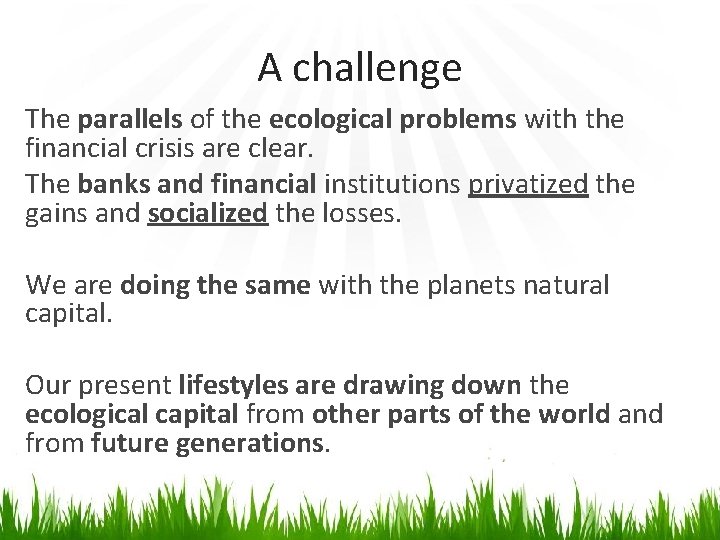 A challenge

The parallels of the ecological problems with the financial crisis are clear.

The banks and financial institutions privatized the gains and socialized the losses.

We are doing the same with the planets natural capital.

Our present lifestyles are drawing down the ecological capital from other parts of the world and from future generations.